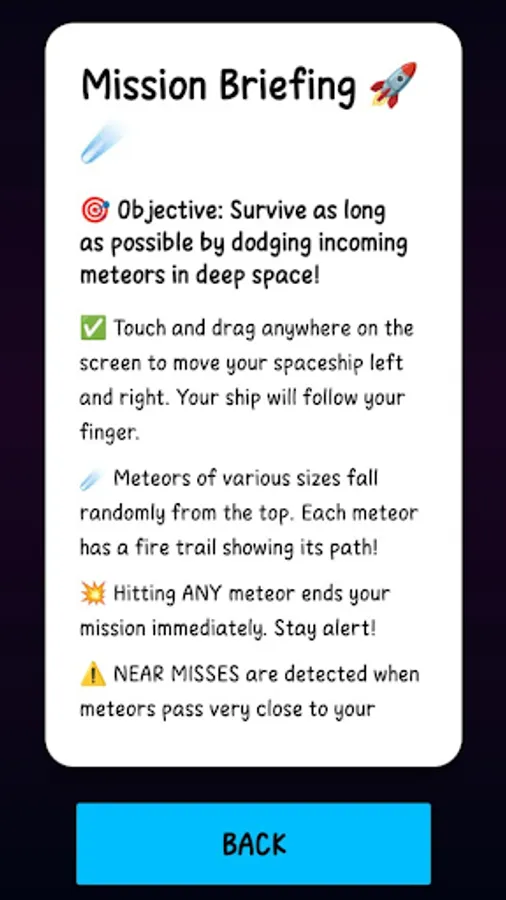 Mission Briefing 🚀 ☄️

🎯 Objective: Survive as long as possible by dodging incoming meteors in deep space!

✅ Touch and drag anywhere on the screen to move your spaceship left and right. Your ship will follow your finger.

☄️ Meteors of various sizes fall randomly from the top. Each meteor has a fire trail showing its path!

💥 Hitting ANY meteor ends your mission immediately. Stay alert!

⚠️ NEAR MISSES are detected when meteors pass very close to your

BACK